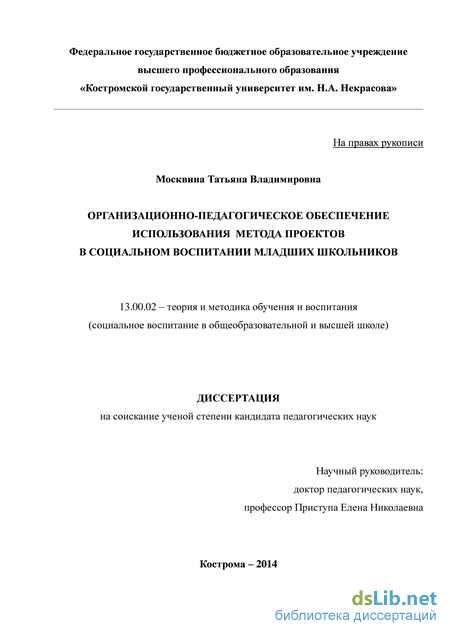 Федеральное государственное бюджетное образовательное учреждение высшего профессионального образования «Костромской государственный университет им. Н.А. Некрасова»

На правах рукописи

Москвина Татьяна Владимировна

ОРГАНИЗАЦИОННО-ПЕДАГОГИЧЕСКОЕ ОБЕСПЕЧЕНИЕ ИСПОЛЬЗОВАНИЯ МЕТОДА ПРОЕКТОВ В СОЦИАЛЬНОМ ВОСПИТАНИИ МЛАДШИХ ШКОЛЬНИКОВ

13.00.02 – теория и методика обучения и воспитания (социальное воспитание в общеобразовательной и высшей школе)

ДИССЕРТАЦИЯ
на соискание ученой степени кандидата педагогических наук

Научный руководитель:
доктор педагогических наук,
профессор Приступа Елена Николаевна

Кострома – 2014

dsLib.net
библиотека диссертаций